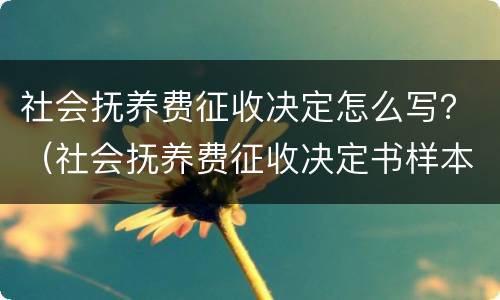 社会抚养费征收决定怎么写？（社会抚养费征收决定书样本